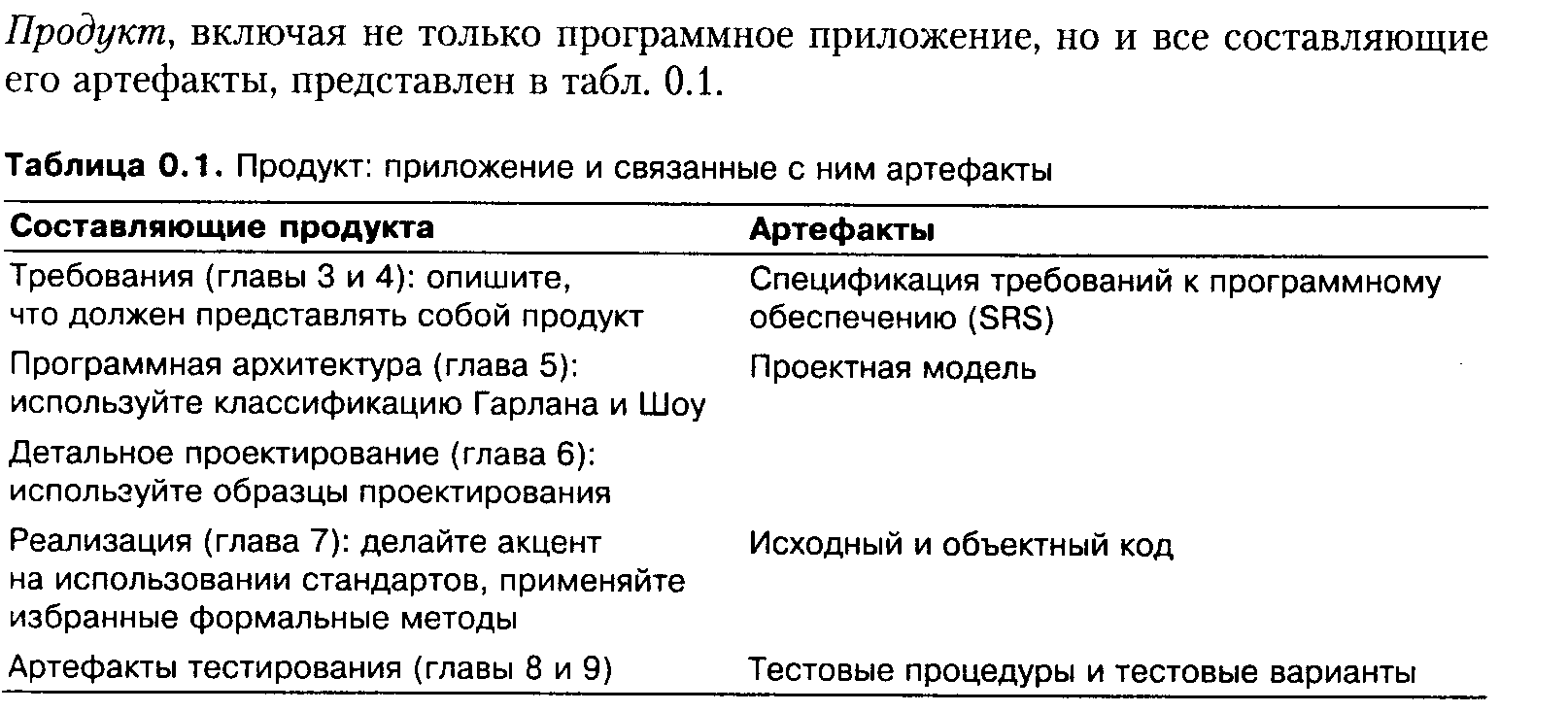 Продукт, включая не только программное приложение, но и все составляющие его артефакты, представлен в табл. 0.1.

Таблица 0.1. Продукт: приложение и связанные с ним артефакты

| Составляющие продукта | Артефакты |
|---|---|
| Требования (главы 3 и 4): опишите, что должен представлять собой продукт | Спецификация требований к программному обеспечению (SRS) |
| Программная архитектура (глава 5): используйте классификацию Гарлана и Шоу | Проектная модель |
| Детальное проектирование (глава 6): используйте образцы проектирования | |
| Реализация (глава 7): делайте акцент на использовании стандартов, применяйте избранные формальные методы | Исходный и объектный код |
| Артефакты тестирования (главы 8 и 9) | Тестовые процедуры и тестовые варианты |